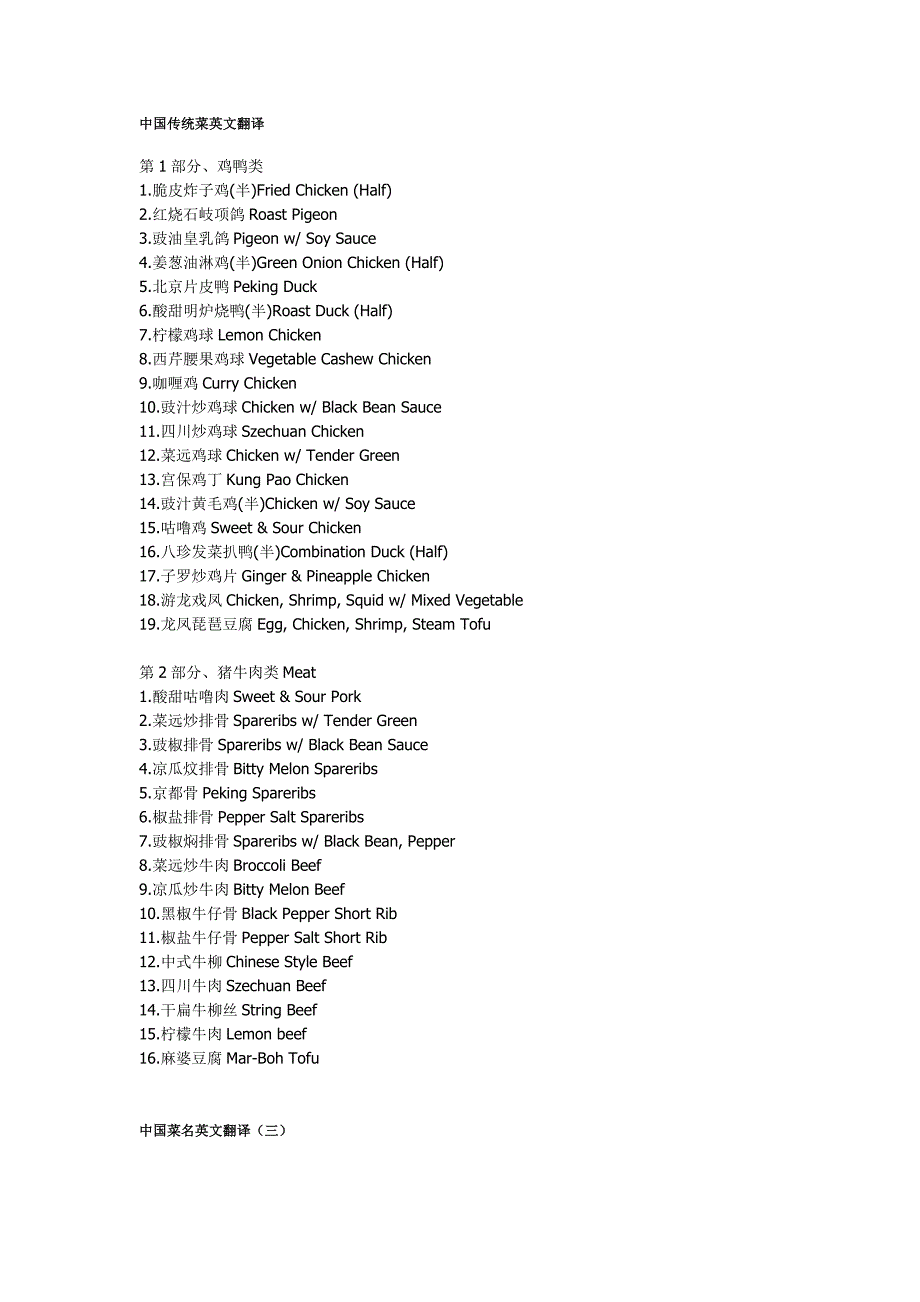 中国传统菜英文翻译

第 1 部分、鸡鸭类
1.脆皮炸子鸡(半)Fried Chicken (Half)
2.红烧石岐项鸽 Roast Pigeon
3.豉油皇乳鸽 Pigeon w/ Soy Sauce
4.姜葱油淋鸡(半)Green Onion Chicken (Half)
5.北京片皮鸭 Peking Duck
6.酸甜明炉烧鸭(半)Roast Duck (Half)
7.柠檬鸡球 Lemon Chicken
8.西芹腰果鸡球 Vegetable Cashew Chicken
9.咖喱鸡 Curry Chicken
10.豉汁炒鸡球 Chicken w/ Black Bean Sauce
11.四川炒鸡球 Szechuan Chicken
12.菜远鸡球 Chicken w/ Tender Green
13.宫保鸡丁 Kung Pao Chicken
14.豉汁黄毛鸡(半)Chicken w/ Soy Sauce
15.咕噜鸡 Sweet & Sour Chicken
16.八珍发菜扒鸭(半)Combination Duck (Half)
17.子罗炒鸡片 Ginger & Pineapple Chicken
18.游龙戏凤 Chicken, Shrimp, Squid w/ Mixed Vegetable
19.龙凤琵琶豆腐 Egg, Chicken, Shrimp, Steam Tofu

第 2 部分、猪牛肉类 Meat
1.酸甜咕噜肉 Sweet & Sour Pork
2.菜远炒排骨 Spareribs w/ Tender Green
3.豉椒排骨 Spareribs w/ Black Bean Sauce
4.凉瓜炆排骨 Bitty Melon Spareribs
5.京都骨 Peking Spareribs
6.椒盐排骨 Pepper Salt Spareribs
7.豉椒焖排骨 Spareribs w/ Black Bean, Pepper
8.菜远炒牛肉 Broccoli Beef
9.凉瓜炒牛肉 Bitty Melon Beef
10.黑椒牛仔骨 Black Pepper Short Rib
11.椒盐牛仔骨 Pepper Salt Short Rib
12.中式牛柳 Chinese Style Beef
13.四川牛肉 Szechuan Beef
14.干扁牛柳丝 String Beef
15.柠檬牛肉 Lemon beef
16.麻婆豆腐 Mar-Boh Tofu

中国菜名英文翻译（三）